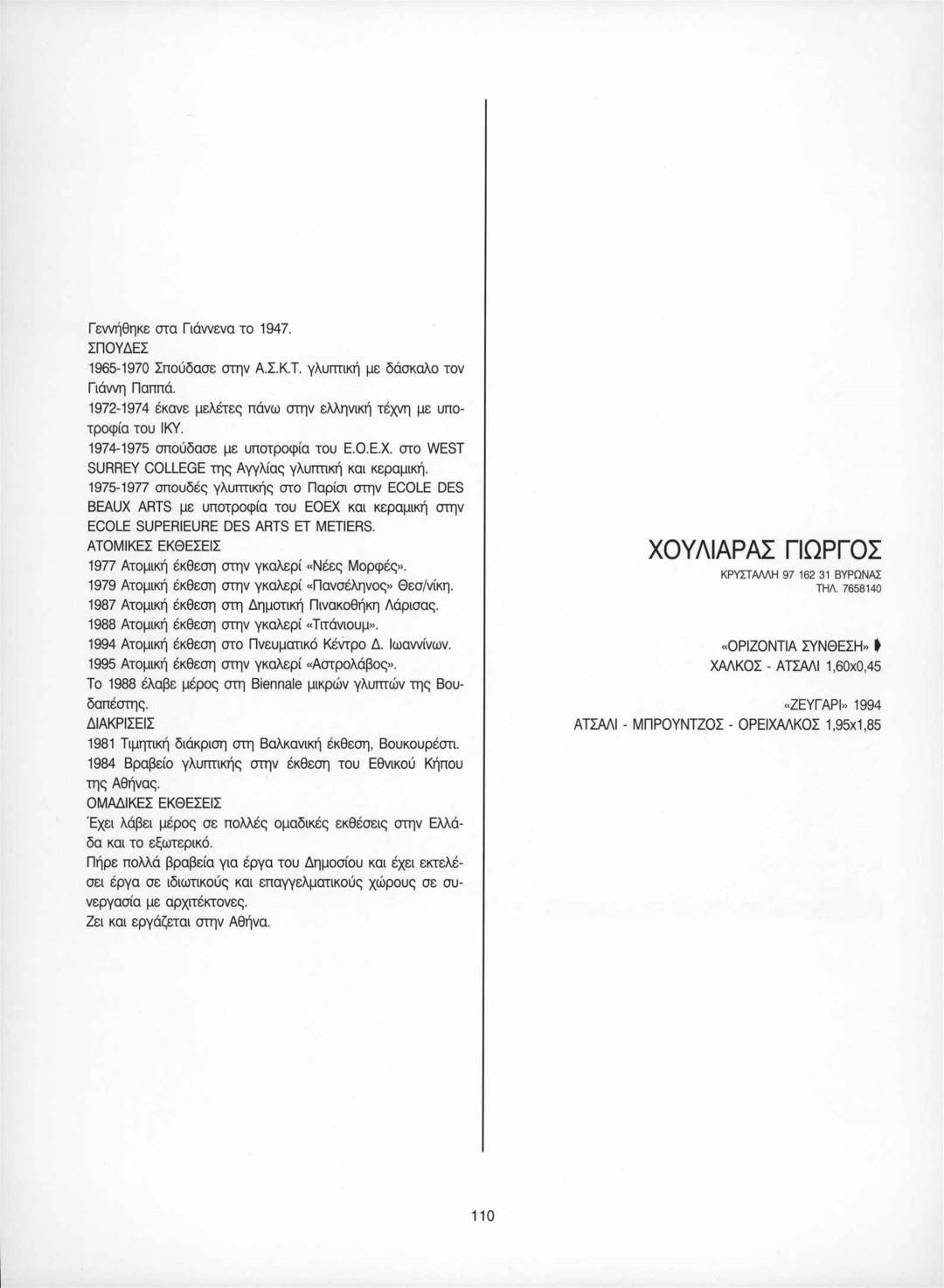 Γεννήθηκε στα Γιάννενα το 1947.
ΣΠΟΥΔΕΣ
1965-1970 Σπούδασε στην Α.Σ.Κ.Τ. γλυπτική με δάσκαλο τον Γιάννη Παππά.
1972-1974 έκανε μελέτες πάνω στην ελληνική τέχνη με υποτροφία του ΙΚΥ.
1974-1975 σπούδασε με υποτροφία του Ε.Ο.Ε.Χ. στο WEST SURREY COLLEGE της Αγγλίας γλυπτική και κεραμική.
1975-1977 σπουδές γλυπτικής στο Παρίσι στην ECOLE DES BEAUX ARTS με υποτροφία του ΕΟΕΧ και κεραμική στην ECOLE SUPERIEURE DES ARTS ET METIERS.
ΑΤΟΜΙΚΕΣ ΕΚΘΕΣΕΙΣ
1977 Ατομική έκθεση στην γκαλερί «Νέες Μορφές».
1979 Ατομική έκθεση στην γκαλερί «Πανσέληνος» Θεσ/νίκη.
1987 Ατομική έκθεση στη Δημοτική Πινακοθήκη Λάρισας.
1988 Ατομική έκθεση στην γκαλερί «Τιτάνιουμ».
1994 Ατομική έκθεση στο Πνευματικό Κέντρο Δ. Ιωαννίνων.
1995 Ατομική έκθεση στην γκαλερί «Αστρολάβος».
Το 1988 έλαβε μέρος στη Biennale μικρών γλυπτών της Βουδαπέστης.
ΔΙΑΚΡΙΣΕΙΣ
1981 Τιμητική διάκριση στη Βαλκανική έκθεση, Βουκουρέστι.
1984 Βραβείο γλυπτικής στην έκθεση του Εθνικού Κήπου της Αθήνας.
ΟΜΑΔΙΚΕΣ ΕΚΘΕΣΕΙΣ
Έχει λάβει μέρος σε πολλές ομαδικές εκθέσεις στην Ελλάδα και το εξωτερικό.
Πήρε πολλά βραβεία για έργα του Δημοσίου και έχει εκτελέσει έργα σε ιδιωτικούς και επαγγελματικούς χώρους σε συνεργασία με αρχιτέκτονες.
Ζει και εργάζεται στην Αθήνα.

ΧΟΥΛΙΑΡΑΣ ΓΙΩΡΓΟΣ
ΚΡΥΣΤΑΛΛΗ 97 162 31 ΒΥΡΩΝΑΣ
ΤΗΛ. 7658140

«ΟΡΙΖΟΝΤΙΑ ΣΥΝΘΕΣΗ»
ΧΑΛΚΟΣ - ΑΤΣΑΛΙ 1,60x0,45

«ΖΕΥΓΑΡΙ» 1994
ΑΤΣΑΛΙ - ΜΠΡΟΥΝΤΖΟΣ - ΟΡΕΙΧΑΛΚΟΣ 1,95x1,85

110